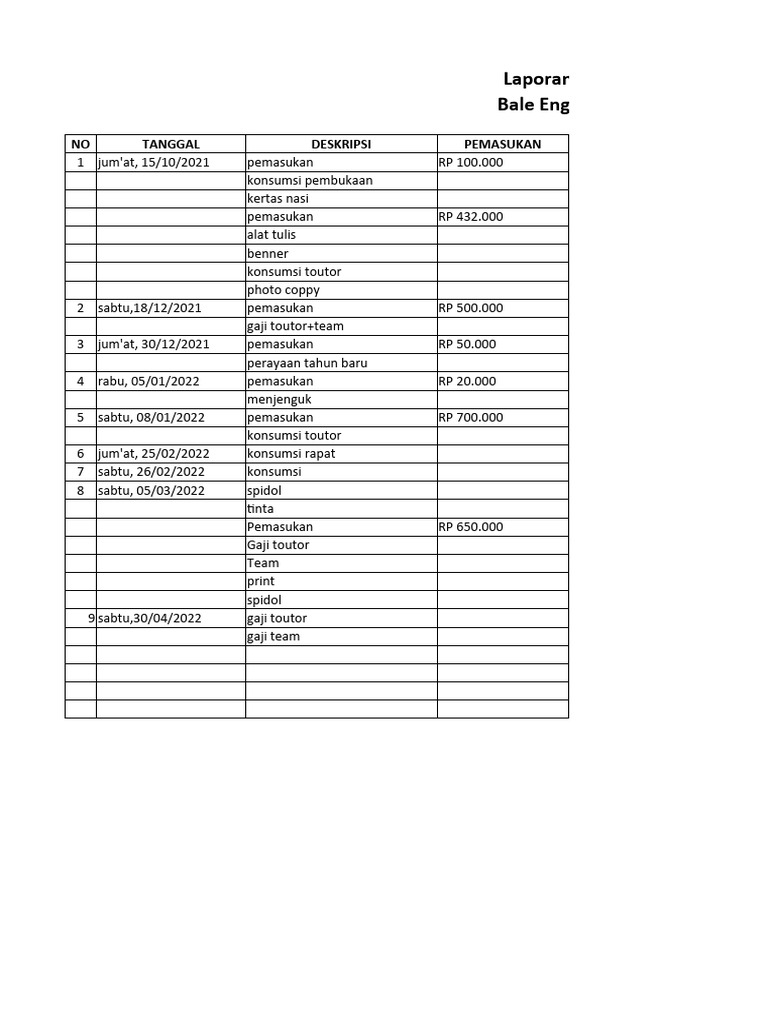 Laporar
Bale Eng

| NO | TANGGAL | DESKRIPSI | PEMASUKAN |
|---|---|---|---|
| 1 | jum'at, 15/10/2021 | pemasukan | RP 100.000 |
| | | konsumsi pembukaan | |
| | | kertas nasi | |
| | | pemasukan | RP 432.000 |
| | | alat tulis | |
| | | benner | |
| | | konsumsi toutor | |
| | | photo coppy | |
| 2 | sabtu,18/12/2021 | pemasukan | RP 500.000 |
| | | gaji toutor+team | |
| 3 | jum'at, 30/12/2021 | pemasukan | RP 50.000 |
| | | perayaan tahun baru | |
| 4 | rabu, 05/01/2022 | pemasukan | RP 20.000 |
| | | menjenguk | |
| 5 | sabtu, 08/01/2022 | pemasukan | RP 700.000 |
| | | konsumsi toutor | |
| 6 | jum'at, 25/02/2022 | konsumsi rapat | |
| 7 | sabtu, 26/02/2022 | konsumsi | |
| 8 | sabtu, 05/03/2022 | spidol | |
| | | tinta | |
| | | Pemasukan | RP 650.000 |
| | | Gaji toutor | |
| | | Team | |
| | | print | |
| | | spidol | |
| 9 | sabtu,30/04/2022 | gaji toutor | |
| | | gaji team | |
| | | | |
| | | | |
| | | | |
| | | | |